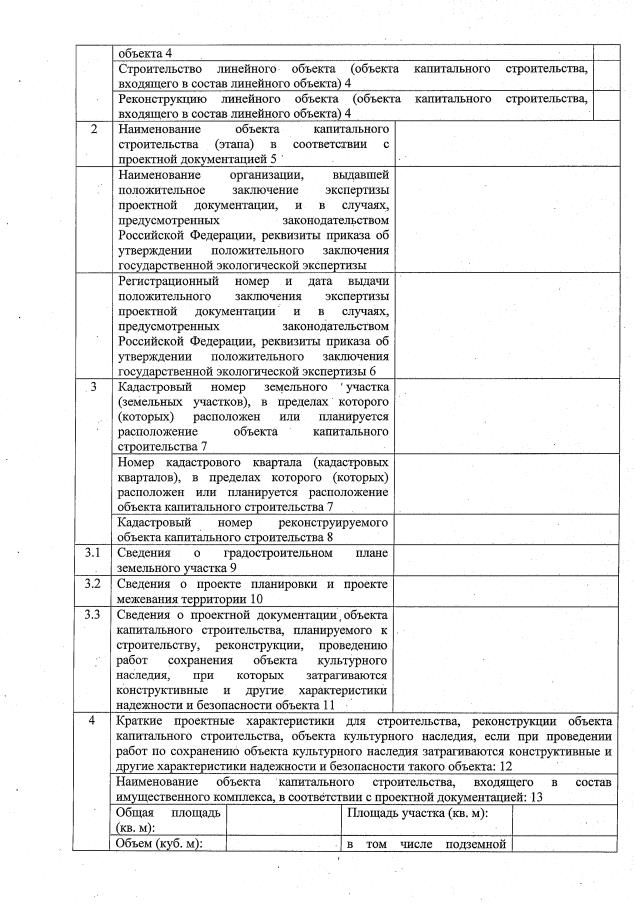 | | объекта 4 | |
|---|---|---|
| | Строительство линейного объекта (объекта капитального строительства, входящего в состав линейного объекта) 4 | |
| | Реконструкцию линейного объекта (объекта капитального строительства, входящего в состав линейного объекта) 4 | |
| 2 | Наименование объекта капитального строительства (этапа) в соответствии с проектной документацией 5 | |
| | Наименование организации, выдавшей положительное заключение экспертизы проектной документации, и в случаях, предусмотренных законодательством Российской Федерации, реквизиты приказа об утверждении положительного заключения государственной экологической экспертизы | |
| | Регистрационный номер и дата выдачи положительного заключения экспертизы проектной документации и в случаях, предусмотренных законодательством Российской Федерации, реквизиты приказа об утверждении положительного заключения государственной экологической экспертизы 6 | |
| 3 | Кадастровый номер земельного участка (земельных участков), в пределах которого (которых) расположен или планируется расположение объекта капитального строительства 7 | |
| | Номер кадастрового квартала (кадастровых кварталов), в пределах которого (которых) расположен или планируется расположение объекта капитального строительства 7 | |
| | Кадастровый номер реконструируемого объекта капитального строительства 8 | |
| 3.1 | Сведения о градостроительном плане земельного участка 9 | |
| 3.2 | Сведения о проекте планировки и проекте межевания территории 10 | |
| 3.3 | Сведения о проектной документации объекта капитального строительства, планируемого к строительству, реконструкции, проведению работ сохранения объекта культурного наследия, при которых затрагиваются конструктивные и другие характеристики надежности и безопасности объекта 11 | |
| 4 | Краткие проектные характеристики для строительства, реконструкции объекта капитального строительства, объекта культурного наследия, если при проведении работ по сохранению объекта культурного наследия затрагиваются конструктивные и другие характеристики надежности и безопасности такого объекта: 12 | |
| | Наименование объекта капитального строительства, входящего в состав имущественного комплекса, в соответствии с проектной документацией: 13 | |

| Общая площадь (кв. м): | | Площадь участка (кв. м): | |
|---|---|---|---|
| Объем (куб. м): | | в том числе подземной | |